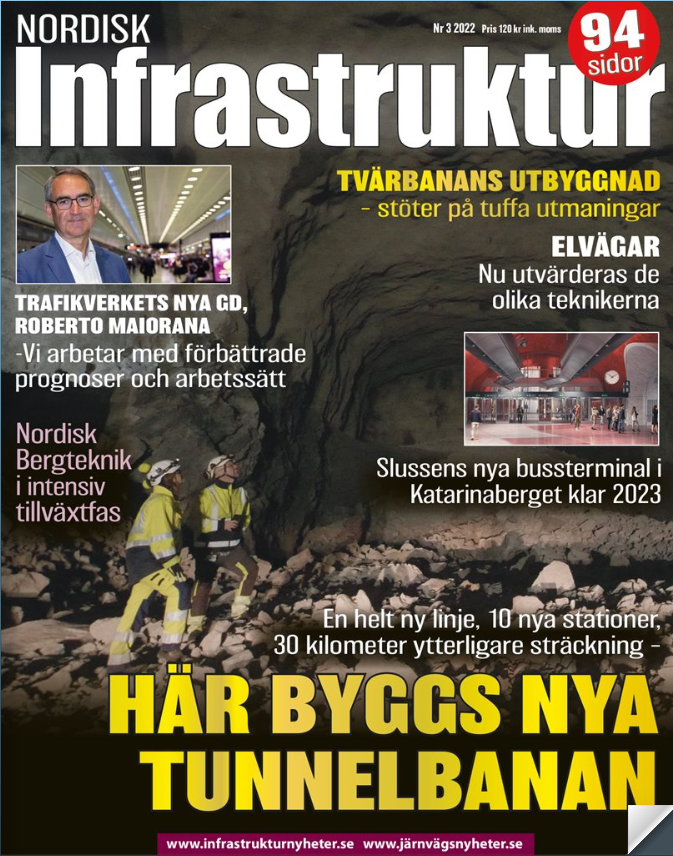 NORDISK
Infrastruktur

Nr 3 2022 Pris 120 kr ink. moms

94 sidor

TVÄRBANANS UTBYGGNAD
- stöter på tuffa utmaningar

ELVÄGAR
Nu utvärderas de olika teknikerna

TRAFIKVERKETS NYA GD, ROBERTO MAIORANA
-Vi arbetar med förbättrade prognoser och arbetssätt

Nordisk Bergteknik i intensiv tillväxtfas

Slussens nya bussterminal i Katarinaberget klar 2023

En helt ny linje, 10 nya stationer, 30 kilometer ytterligare sträckning –

HÄR BYGGS NYA TUNNELBANAN

www.infrastrukturnyheter.se www.järnvägsnyheter.se